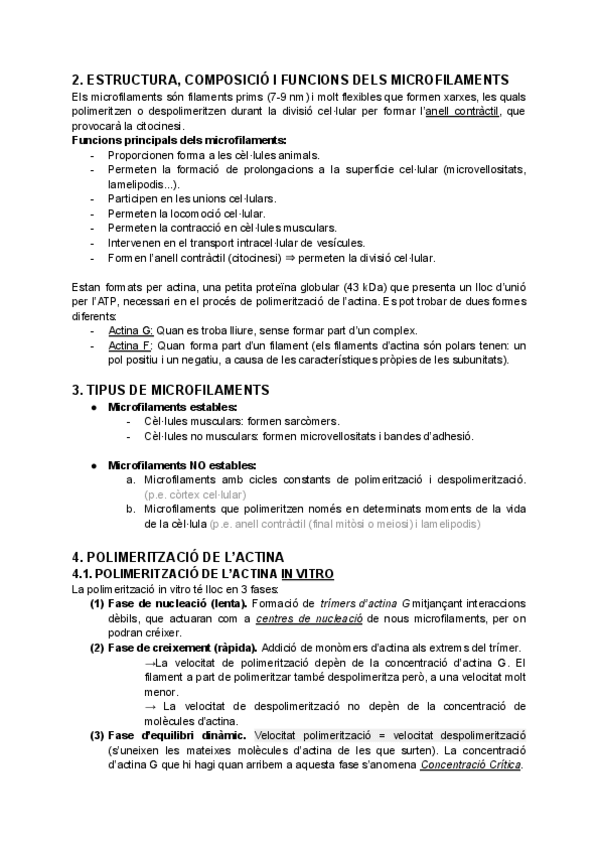 2. ESTRUCTURA, COMPOSICIÓ I FUNCIONS DELS MICROFILAMENTS

Els microfilaments són filaments prims (7-9 nm) i molt flexibles que formen xarxes, les quals polimeritzen o despolimeritzen durant la divisió cel·lular per formar l'anell contràctil, que provocarà la citocinesi.

Funcions principals dels microfilaments:
- Proporcionen forma a les cèl·lules animals.
- Permeten la formació de prolongacions a la superfície cel·lular (microvellositats, lamelipodis...).
- Participen en les unions cel·lulars.
- Permeten la locomoció cel·lular.
- Permeten la contracció en cèl·lules musculars.
- Intervenen en el transport intracel·lular de vesícules.
- Formen l'anell contràctil (citocinesi) ⇒ permeten la divisió cel·lular.

Estan formats per actina, una petita proteïna globular (43 kDa) que presenta un lloc d'unió per l'ATP, necessari en el procés de polimerització de l'actina. Es pot trobar de dues formes diferents:
- Actina G: Quan es troba lliure, sense formar part d'un complex.
- Actina F: Quan forma part d'un filament (els filaments d'actina són polars tenen: un pol positiu i un negatiu, a causa de les característiques pròpies de les subunitats).

3. TIPUS DE MICROFILAMENTS

● Microfilaments estables:
- Cèl·lules musculars: formen sarcòmers.
- Cèl·lules no musculars: formen microvellositats i bandes d'adhesió.

● Microfilaments NO estables:
a. Microfilaments amb cicles constants de polimerització i despolimerització. (p.e. còrtex cel·lular)
b. Microfilaments que polimeritzen només en determinats moments de la vida de la cèl·lula (p.e. anell contràctil (final mitòsi o meiosi) i lamelipodis)

4. POLIMERITZACIÓ DE L'ACTINA

4.1. POLIMERITZACIÓ DE L'ACTINA IN VITRO

La polimerització in vitro té lloc en 3 fases:
(1) Fase de nucleació (lenta). Formació de trímers d'actina G mitjançant interaccions dèbils, que actuaran com a centres de nucleació de nous microfilaments, per on podran créixer.
(2) Fase de creixement (ràpida). Addició de monòmers d'actina als extrems del trímer.
→La velocitat de polimerització depèn de la concentració d'actina G. El filament a part de polimeritzar també despolimeritza però, a una velocitat molt menor.
→ La velocitat de despolimerització no depèn de la concentració de molècules d'actina.
(3) Fase d'equilibri dinàmic. Velocitat polimerització = velocitat despolimerització (s'uneixen les mateixes molècules d'actina de les que surten). La concentració d'actina G que hi hagi quan arribem a aquesta fase s'anomena Concentració Crítica.